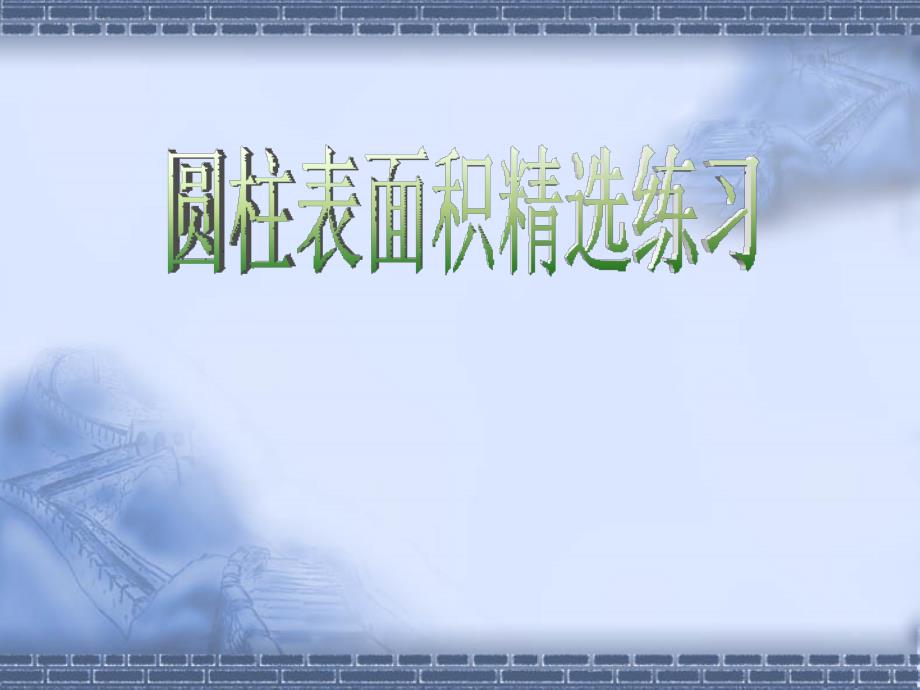 圆柱表面积精选练习